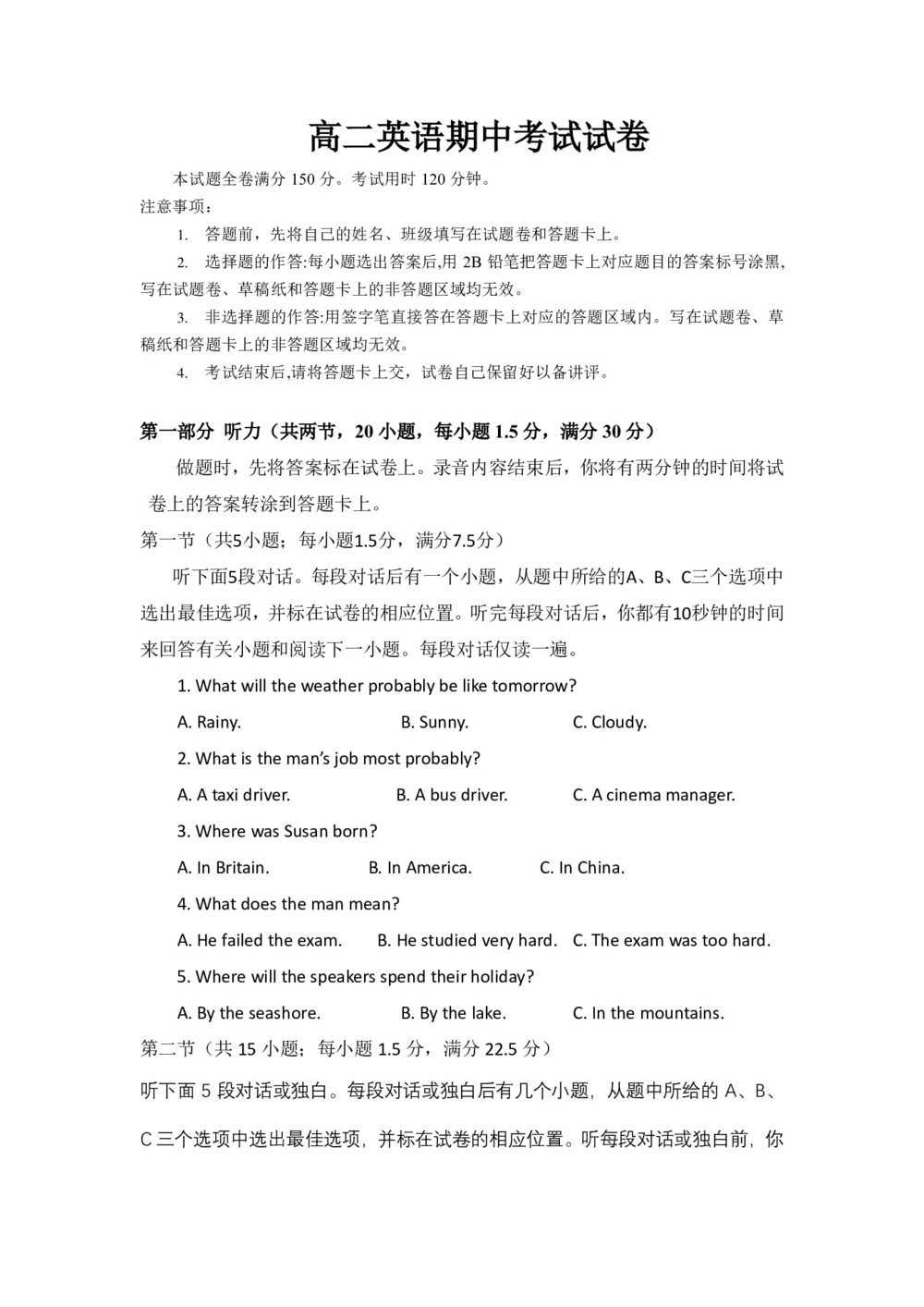 高二英语期中考试试卷

本试题全卷满分 150 分。考试用时 120 分钟。

注意事项：

1. 答题前，先将自己的姓名、班级填写在试题卷和答题卡上。

2. 选择题的作答:每小题选出答案后,用 2B 铅笔把答题卡上对应题目的答案标号涂黑,写在试题卷、草稿纸和答题卡上的非答题区域均无效。

3. 非选择题的作答:用签字笔直接答在答题卡上对应的答题区域内。写在试题卷、草稿纸和答题卡上的非答题区域均无效。

4. 考试结束后,请将答题卡上交，试卷自己保留好以备讲评。

第一部分 听力（共两节，20 小题，每小题 1.5 分，满分 30 分）

做题时，先将答案标在试卷上。录音内容结束后，你将有两分钟的时间将试卷上的答案转涂到答题卡上。

第一节（共5小题；每小题1.5分，满分7.5分）

听下面5段对话。每段对话后有一个小题，从题中所给的A、B、C三个选项中选出最佳选项，并标在试卷的相应位置。听完每段对话后，你都有10秒钟的时间来回答有关小题和阅读下一小题。每段对话仅读一遍。

1. What will the weather probably be like tomorrow?

A. Rainy. B. Sunny. C. Cloudy.

2. What is the man's job most probably?

A. A taxi driver. B. A bus driver. C. A cinema manager.

3. Where was Susan born?

A. In Britain. B. In America. C. In China.

4. What does the man mean?

A. He failed the exam. B. He studied very hard. C. The exam was too hard.

5. Where will the speakers spend their holiday?

A. By the seashore. B. By the lake. C. In the mountains.

第二节（共 15 小题；每小题 1.5 分，满分 22.5 分）

听下面 5 段对话或独白。每段对话或独白后有几个小题，从题中所给的 A、B、C 三个选项中选出最佳选项，并标在试卷的相应位置。听每段对话或独白前，你